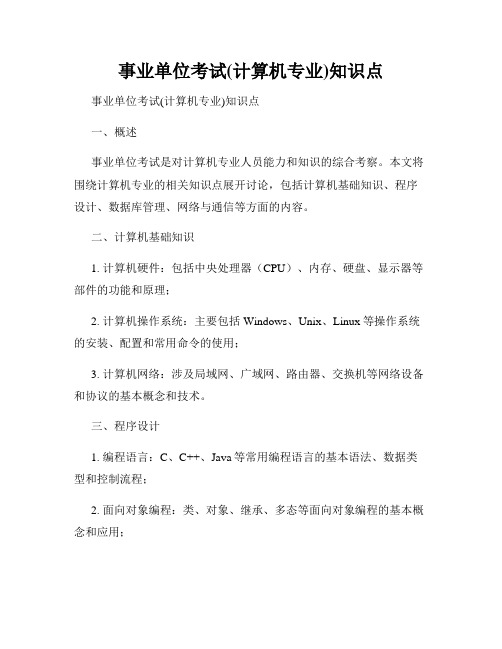 事业单位考试(计算机专业)知识点

事业单位考试(计算机专业)知识点

一、概述

事业单位考试是对计算机专业人员能力和知识的综合考察。本文将围绕计算机专业的相关知识点展开讨论，包括计算机基础知识、程序设计、数据库管理、网络与通信等方面的内容。

二、计算机基础知识

1. 计算机硬件：包括中央处理器（CPU）、内存、硬盘、显示器等部件的功能和原理；

2. 计算机操作系统：主要包括 Windows、Unix、Linux 等操作系统的安装、配置和常用命令的使用；

3. 计算机网络：涉及局域网、广域网、路由器、交换机等网络设备和协议的基本概念和技术。

三、程序设计

1. 编程语言：C、C++、Java 等常用编程语言的基本语法、数据类型和控制流程；

2. 面向对象编程：类、对象、继承、多态等面向对象编程的基本概念和应用；